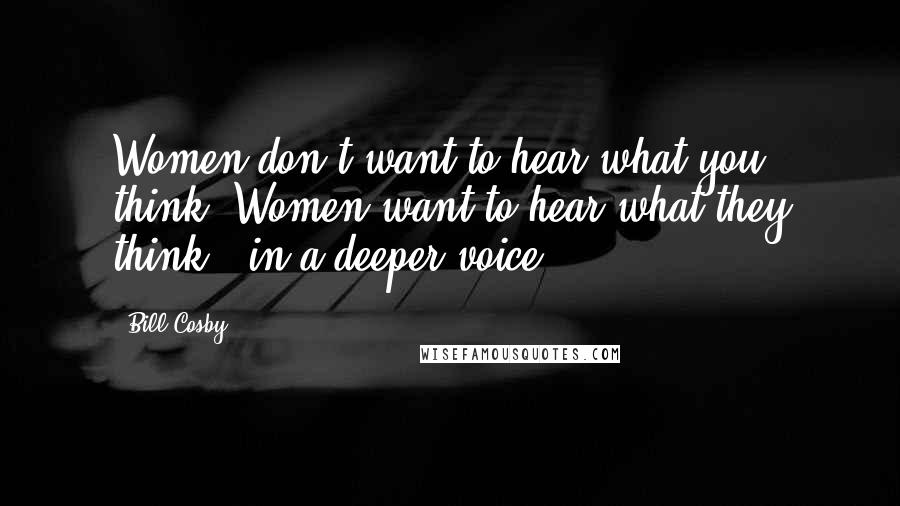 Women don't want to hear what you think. Women want to hear what they think - in a deeper voice.

Bill Cosby

WISEFAMOUSQUOTES.COM